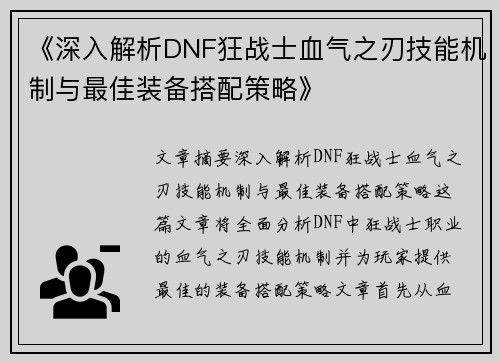 《深入解析DNF狂战士血气之刃技能机制与最佳装备搭配策略》

文章摘要深入解析DNF狂战士血气之刃技能机制与最佳装备搭配策略这篇文章将全面分析DNF中狂战士职业的血气之刃技能机制并为玩家提供最佳的装备搭配策略文章首先从血